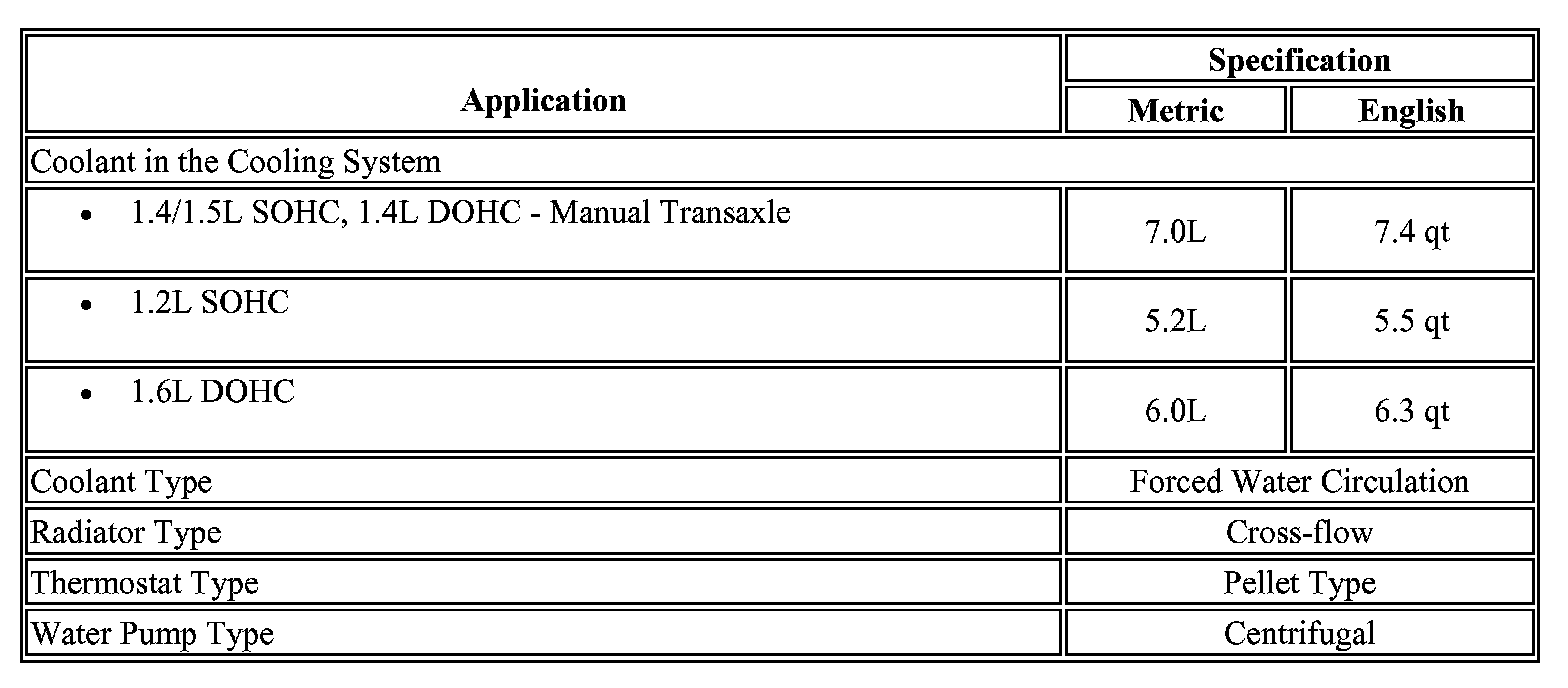 | Application | Specification | |
|---|---|---|
| | Metric | English |
| Coolant in the Cooling System | | |
| • 1.4/1.5L SOHC, 1.4L DOHC - Manual Transaxle | 7.0L | 7.4 qt |
| • 1.2L SOHC | 5.2L | 5.5 qt |
| • 1.6L DOHC | 6.0L | 6.3 qt |
| Coolant Type | Forced Water Circulation | |
| Radiator Type | Cross-flow | |
| Thermostat Type | Pellet Type | |
| Water Pump Type | Centrifugal | |